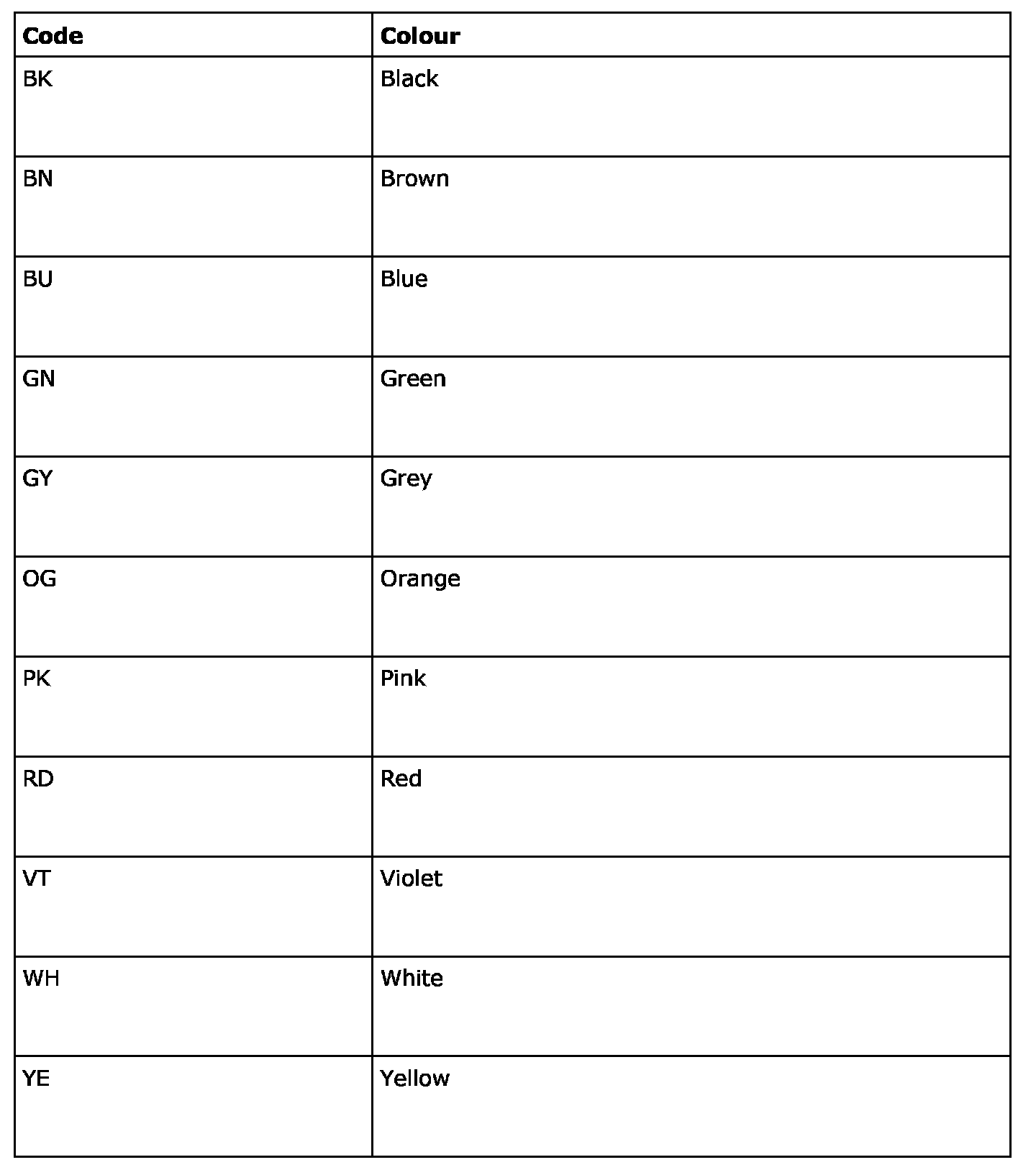 | **Code** | **Colour** |
|---|---|
| BK | Black |
| BN | Brown |
| BU | Blue |
| GN | Green |
| GY | Grey |
| OG | Orange |
| PK | Pink |
| RD | Red |
| VT | Violet |
| WH | White |
| YE | Yellow |